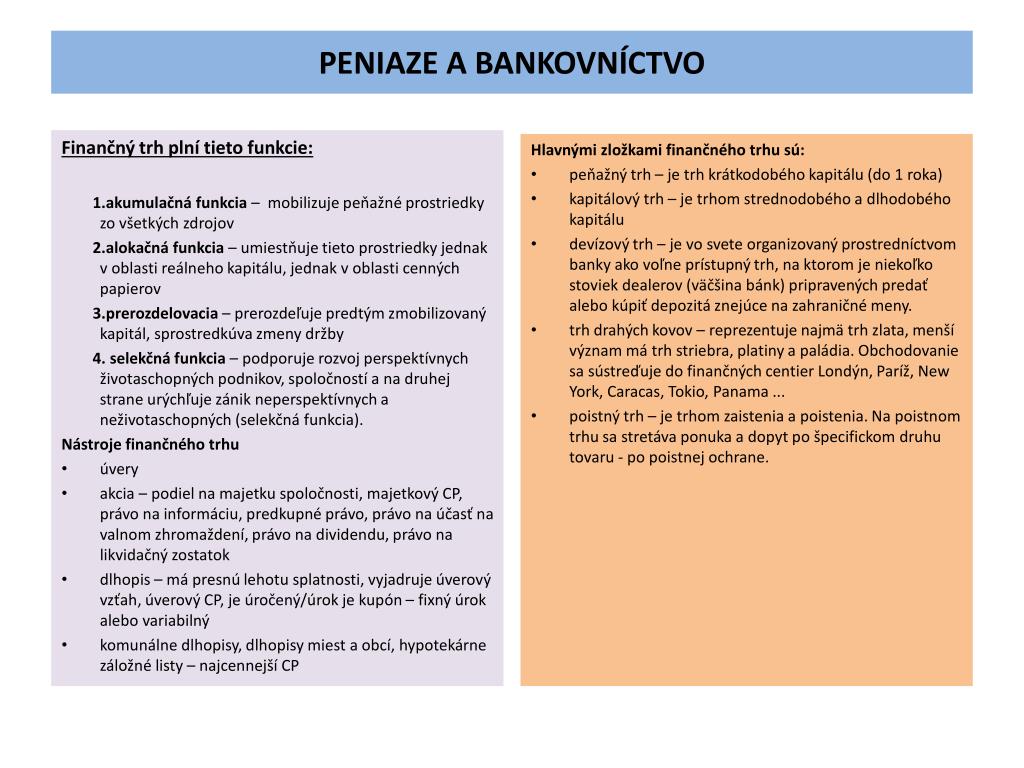 PENIAZE A BANKOVNÍCTVO

Finančný trh plní tieto funkcie:

1.akumulačná funkcia – mobilizuje peňažné prostriedky zo všetkých zdrojov

2.alokačná funkcia – umiestňuje tieto prostriedky jednak v oblasti reálneho kapitálu, jednak v oblasti cenných papierov

3.prerozdelovacia – prerozdeľuje predtým zmobilizovaný kapitál, sprostredkúva zmeny držby

4. selekčná funkcia – podporuje rozvoj perspektívnych životaschopných podnikov, spoločností a na druhej strane urýchľuje zánik neperspektívnych a neživotaschopných (selekčná funkcia).

Nástroje finančného trhu
• úvery
• akcia – podiel na majetku spoločnosti, majetkový CP, právo na informáciu, predkupné právo, právo na účasť na valnom zhromaždení, právo na dividendu, právo na likvidačný zostatok
• dlhopis – má presnú lehotu splatnosti, vyjadruje úverový vzťah, úverový CP, je úročený/úrok je kupón – fixný úrok alebo variabilný
• komunálne dlhopisy, dlhopisy miest a obcí, hypotekárne záložné listy – najcennejší CP

Hlavnými zložkami finančného trhu sú:
• peňažný trh – je trh krátkodobého kapitálu (do 1 roka)
• kapitálový trh – je trhom strednodobého a dlhodobého kapitálu
• devízový trh – je vo svete organizovaný prostredníctvom banky ako voľne prístupný trh, na ktorom je niekoľko stoviek dealerov (väčšina bánk) pripravených predať alebo kúpiť depozitá znejúce na zahraničné meny.
• trh drahých kovov – reprezentuje najmä trh zlata, menší význam má trh striebra, platiny a paládia. Obchodovanie sa sústreďuje do finančných centier Londýn, Paríž, New York, Caracas, Tokio, Panama ...
• poistný trh – je trhom zaistenia a poistenia. Na poistnom trhu sa stretáva ponuka a dopyt po špecifickom druhu tovaru - po poistnej ochrane.